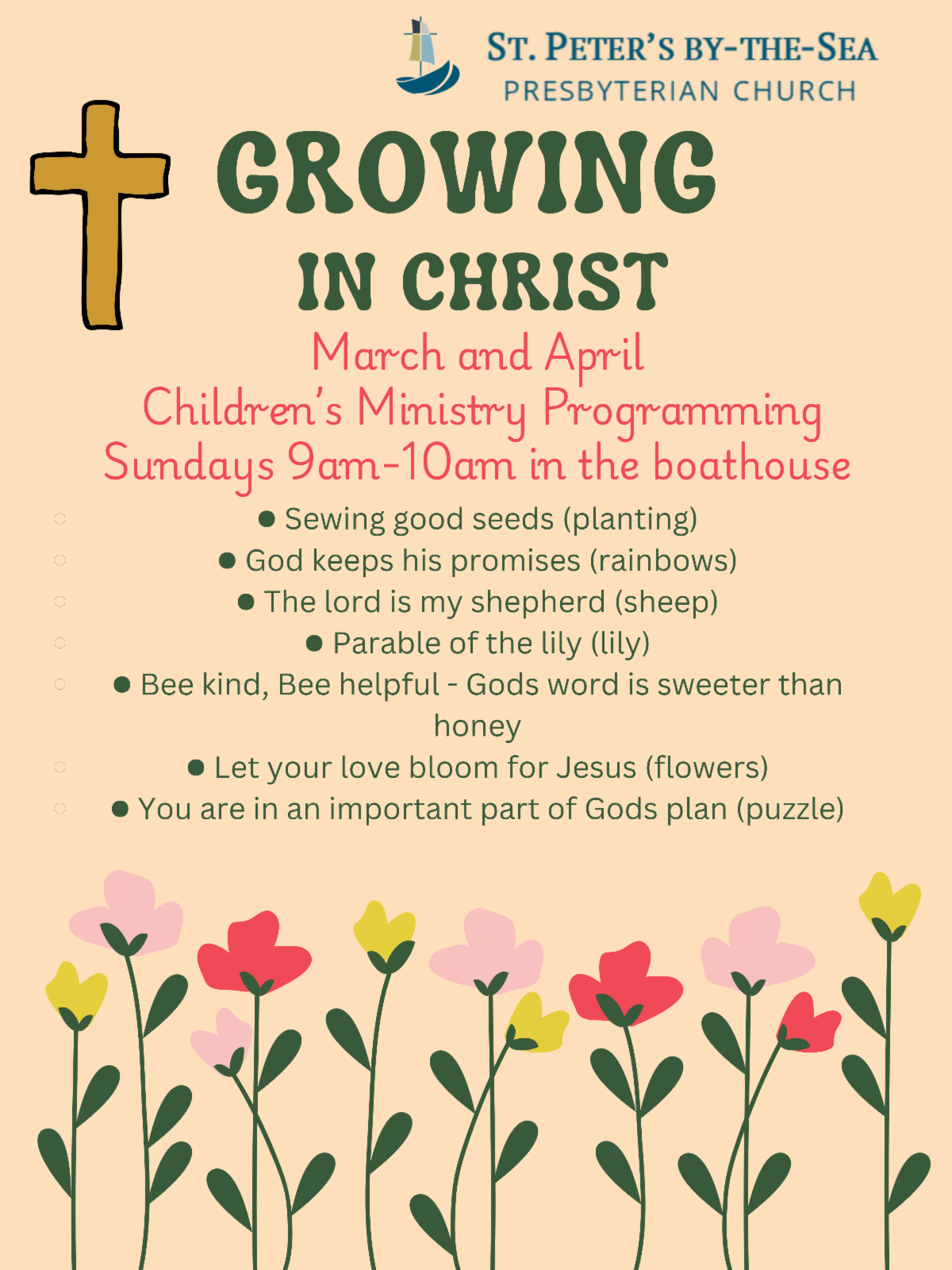 ST. PETER'S BY-THE-SEA
PRESBYTERIAN CHURCH

GROWING
IN CHRIST

March and April
Children's Ministry Programming
Sundays 9am-10am in the boathouse

• Sewing good seeds (planting)
• God keeps his promises (rainbows)
• The lord is my shepherd (sheep)
• Parable of the lily (lily)
• Bee kind, Bee helpful - Gods word is sweeter than honey
• Let your love bloom for Jesus (flowers)
• You are in an important part of Gods plan (puzzle)